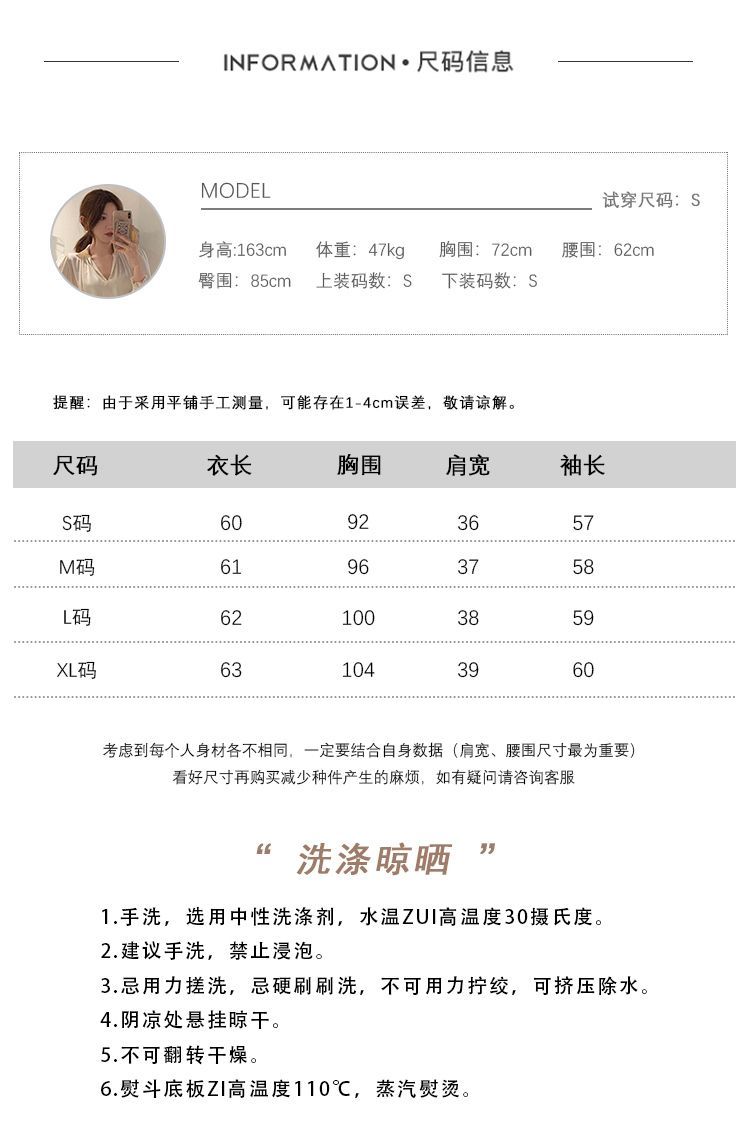 INFORMATION • 尺码信息

MODEL

试穿尺码：S

身高:163cm 体重：47kg 胸围：72cm 腰围：62cm
臀围：85cm 上装码数：S 下装码数：S

提醒：由于采用平铺手工测量，可能存在1-4cm误差，敬请谅解。

| 尺码 | 衣长 | 胸围 | 肩宽 | 袖长 |
|---|---|---|---|---|
| S码 | 60 | 92 | 36 | 57 |
| M码 | 61 | 96 | 37 | 58 |
| L码 | 62 | 100 | 38 | 59 |
| XL码 | 63 | 104 | 39 | 60 |

考虑到每个人身材各不相同，一定要结合自身数据（肩宽、腰围尺寸最为重要）
看好尺寸再购买减少种件产生的麻烦，如有疑问请咨询客服

“ 洗涤晾晒 ”

1.手洗，选用中性洗涤剂，水温ZUI高温度30摄氏度。
2.建议手洗，禁止浸泡。
3.忌用力搓洗，忌硬刷刷洗，不可用力拧绞，可挤压除水。
4.阴凉处悬挂晾干。
5.不可翻转干燥。
6.熨斗底板ZI高温度110℃，蒸汽熨烫。